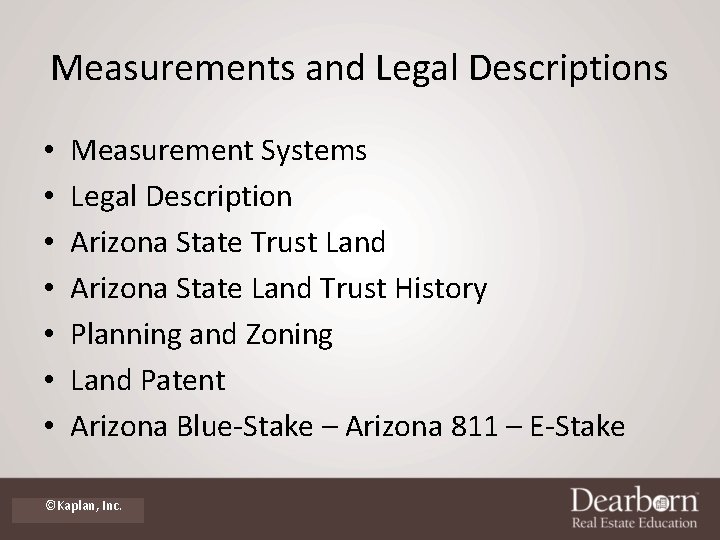 Measurements and Legal Descriptions

• Measurement Systems
• Legal Description
• Arizona State Trust Land
• Arizona State Land Trust History
• Planning and Zoning
• Land Patent
• Arizona Blue-Stake – Arizona 811 – E-Stake

©Kaplan, Inc.

Dearborn
Real Estate Education